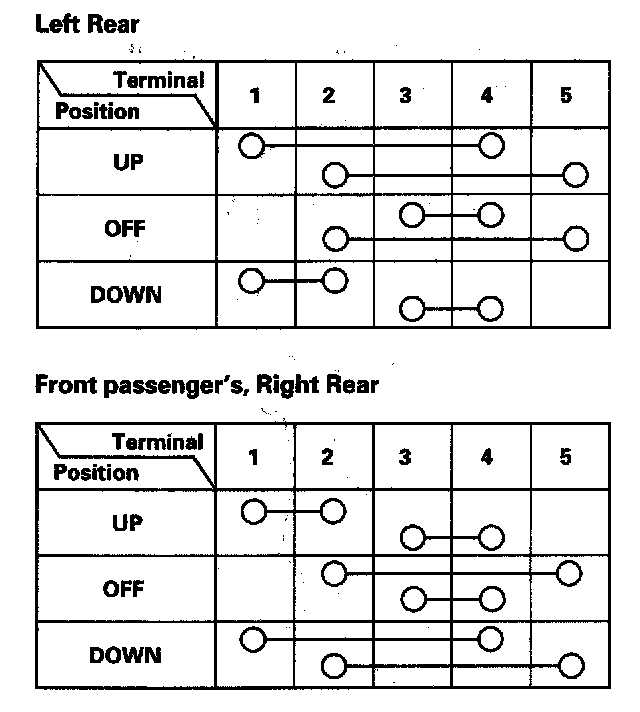 Left Rear

| Terminal / Position | 1 | 2 | 3 | 4 | 5 |
|---|---|---|---|---|---|
| UP | | | | | |
| OFF | | | | | |
| DOWN | | | | | |

Front passenger's, Right Rear

| Terminal / Position | 1 | 2 | 3 | 4 | 5 |
|---|---|---|---|---|---|
| UP | | | | | |
| OFF | | | | | |
| DOWN | | | | | |